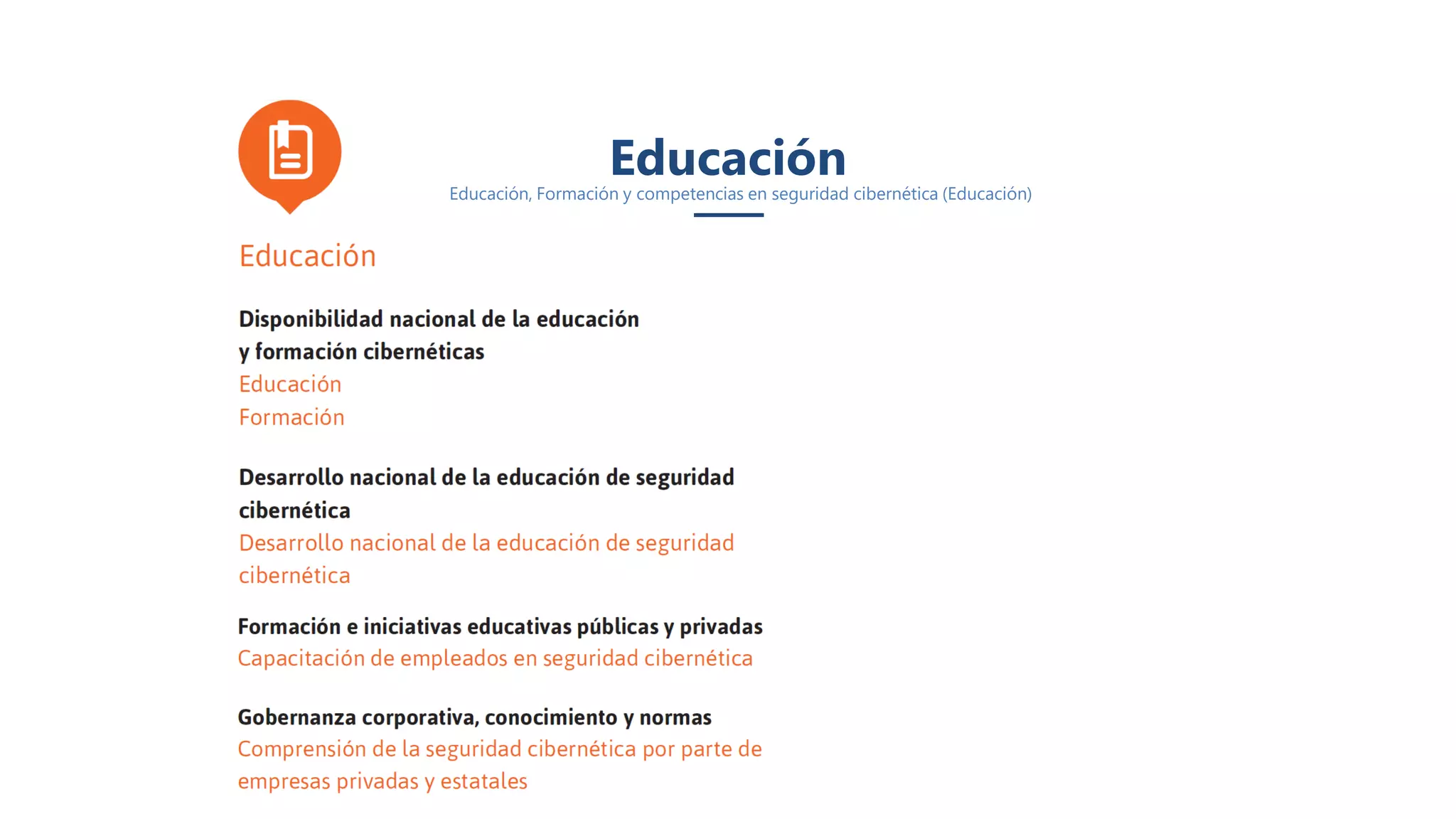 Educación

Educación, Formación y competencias en seguridad cibernética (Educación)

Educación

Disponibilidad nacional de la educación y formación cibernéticas
Educación
Formación

Desarrollo nacional de la educación de seguridad cibernética
Desarrollo nacional de la educación de seguridad cibernética

Formación e iniciativas educativas públicas y privadas
Capacitación de empleados en seguridad cibernética

Gobernanza corporativa, conocimiento y normas
Comprensión de la seguridad cibernética por parte de empresas privadas y estatales